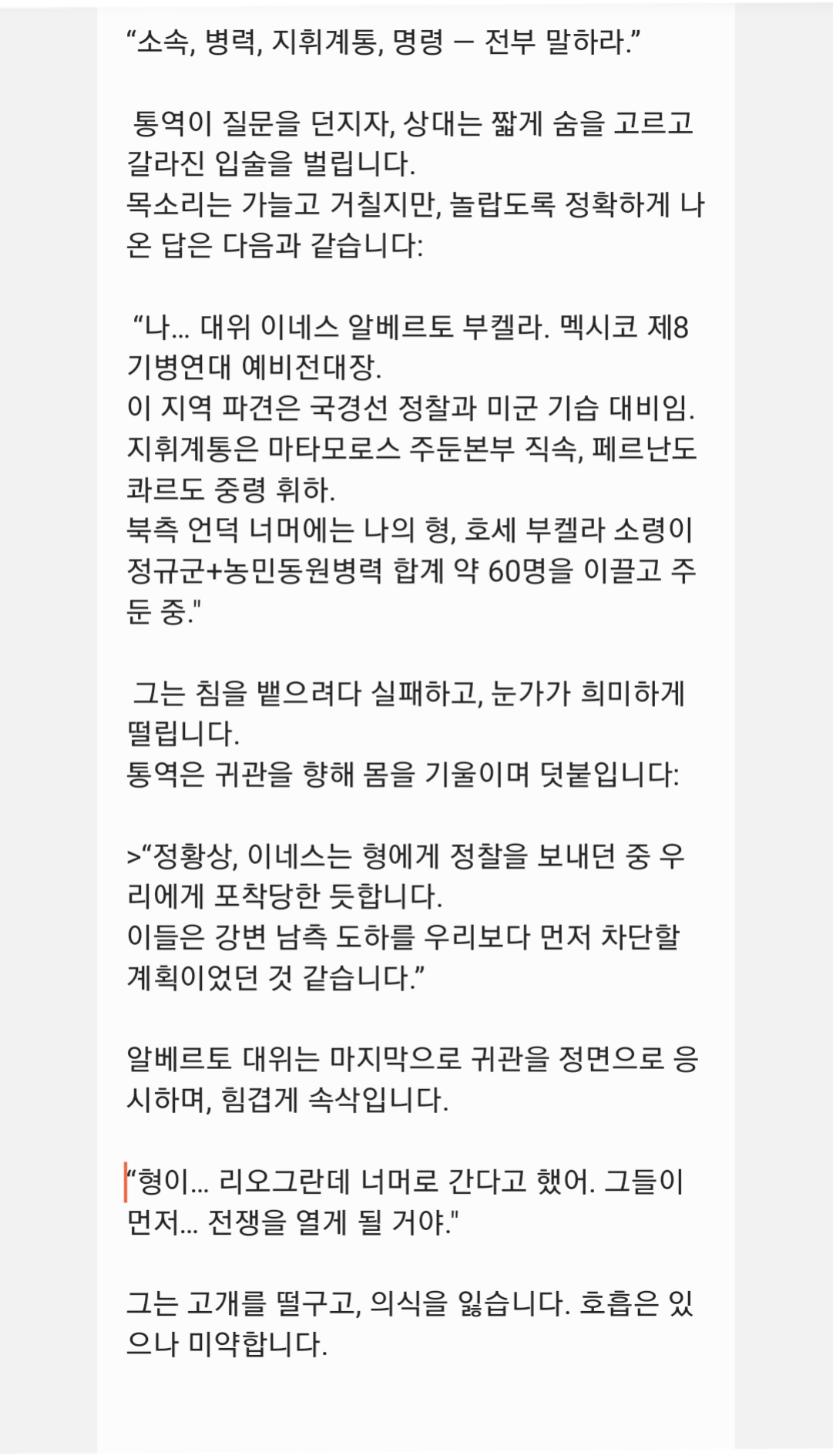 “소속, 병력, 지휘계통, 명령 — 전부 말하라.”

통역이 질문을 던지자, 상대는 짧게 숨을 고르고 갈라진 입술을 벌립니다.
목소리는 가늘고 거칠지만, 놀랍도록 정확하게 나온 답은 다음과 같습니다:

“나... 대위 이네스 알베르토 부켈라. 멕시코 제8기병연대 예비전대장.
이 지역 파견은 국경선 정찰과 미군 기습 대비임.
지휘계통은 마타모로스 주둔본부 직속, 페르난도 콰르도 중령 휘하.
북측 언덕 너머에는 나의 형, 호세 부켈라 소령이 정규군+농민동원병력 합계 약 60명을 이끌고 주둔 중."

그는 침을 뱉으려다 실패하고, 눈가가 희미하게 떨립니다.
통역은 귀관을 향해 몸을 기울이며 덧붙입니다:

>“정황상, 이네스는 형에게 정찰을 보내던 중 우리에게 포착당한 듯합니다.
이들은 강변 남측 도하를 우리보다 먼저 차단할 계획이었던 것 같습니다.”

알베르토 대위는 마지막으로 귀관을 정면으로 응시하며, 힘겹게 속삭입니다.

“형이... 리오그란데 너머로 간다고 했어. 그들이 먼저... 전쟁을 열게 될 거야."

그는 고개를 떨구고, 의식을 잃습니다. 호흡은 있으나 미약합니다.